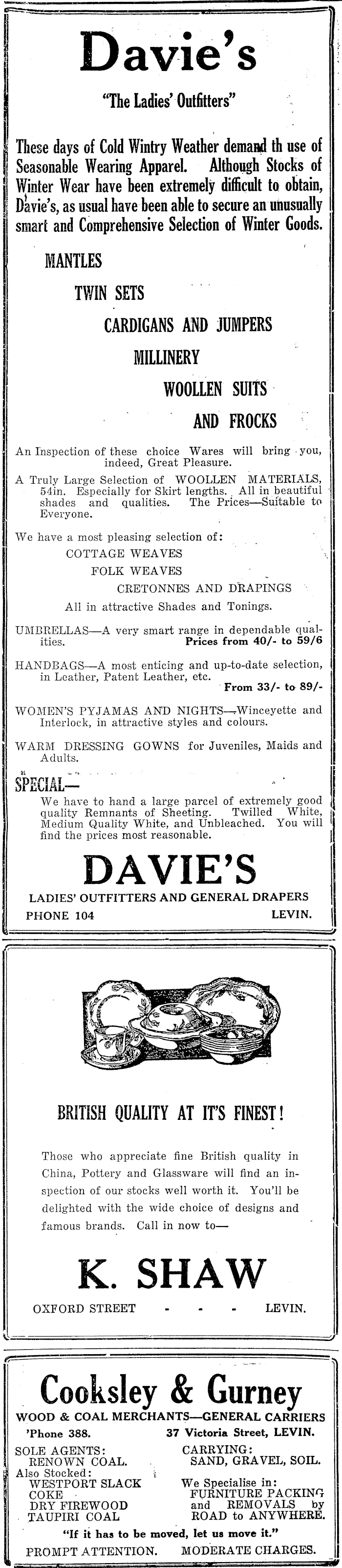 Davie's

"The Ladies' Outfitters"

These days of Cold Wintry Weather demand th use of Seasonable Wearing Apparel. Although Stocks of Winter Wear have been extremely difficult to obtain, Davie's, as usual have been able to secure an unusually smart and Comprehensive Selection of Winter Goods.

MANTLES

TWIN SETS

CARDIGANS AND JUMPERS

MILLINERY

WOOLLEN SUITS

AND FROCKS

An Inspection of these choice Wares will bring you, indeed, Great Pleasure.

A Truly Large Selection of WOOLLEN MATERIALS, 54in. Especially for Skirt lengths. All in beautiful shades and qualities. The Prices—Suitable to Everyone.

We have a most pleasing selection of:

COTTAGE WEAVES

FOLK WEAVES

CRETONNES AND DRAPINGS

All in attractive Shades and Tonings.

UMBRELLAS—A very smart range in dependable qualities. Prices from 40/- to 59/6

HANDBAGS—A most enticing and up-to-date selection, in Leather, Patent Leather, etc. From 33/- to 89/-

WOMEN'S PYJAMAS AND NIGHTS—Winceyette and Interlock, in attractive styles and colours.

WARM DRESSING GOWNS for Juveniles, Maids and Adults.

SPECIAL—

We have to hand a large parcel of extremely good quality Remnants of Sheeting. Twilled White, Medium Quality White, and Unbleached. You will find the prices most reasonable.

DAVIE'S

LADIES' OUTFITTERS AND GENERAL DRAPERS

PHONE 104 LEVIN.

BRITISH QUALITY AT IT'S FINEST!

Those who appreciate fine British quality in China, Pottery and Glassware will find an inspection of our stocks well worth it. You'll be delighted with the wide choice of designs and famous brands. Call in now to—

K. SHAW

OXFORD STREET - - - LEVIN.

Cooksley & Gurney

WOOD & COAL MERCHANTS—GENERAL CARRIERS

'Phone 388. 37 Victoria Street, LEVIN.

SOLE AGENTS:
RENOWN COAL.
Also Stocked:
WESTPORT SLACK
COKE
DRY FIREWOOD
TAUPIRI COAL

CARRYING:
SAND, GRAVEL, SOIL.
We Specialise in:
FURNITURE PACKING and REMOVALS by ROAD to ANYWHERE.

"If it has to be moved, let us move it."

PROMPT ATTENTION. MODERATE CHARGES.